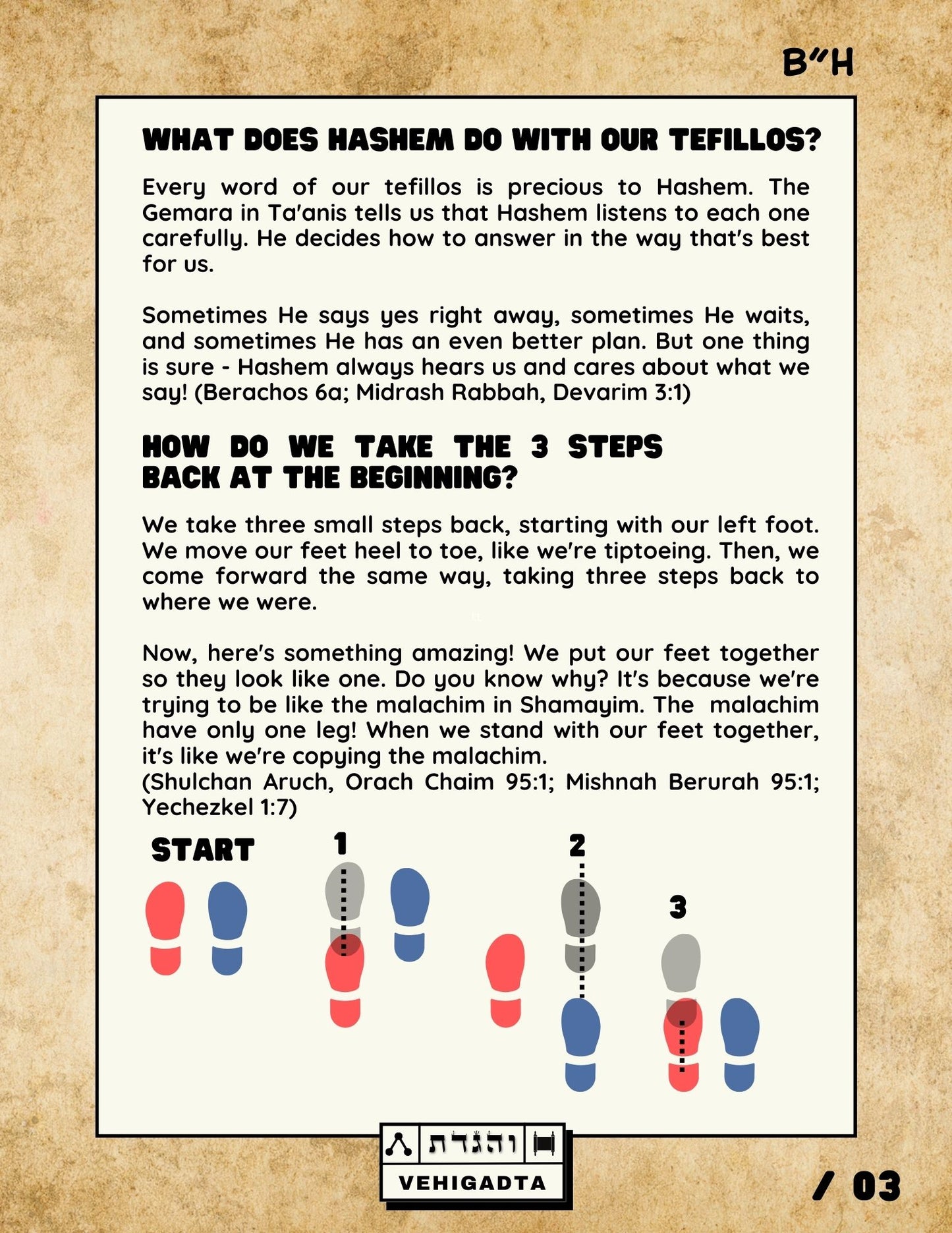 B"H

WHAT DOES HASHEM DO WITH OUR TEFILLOS?

Every word of our tefillos is precious to Hashem. The Gemara in Ta'anis tells us that Hashem listens to each one carefully. He decides how to answer in the way that's best for us.

Sometimes He says yes right away, sometimes He waits, and sometimes He has an even better plan. But one thing is sure - Hashem always hears us and cares about what we say! (Berachos 6a; Midrash Rabbah, Devarim 3:1)

HOW DO WE TAKE THE 3 STEPS BACK AT THE BEGINNING?

We take three small steps back, starting with our left foot. We move our feet heel to toe, like we're tiptoeing. Then, we come forward the same way, taking three steps back to where we were.

Now, here's something amazing! We put our feet together so they look like one. Do you know why? It's because we're trying to be like the malachim in Shamayim. The malachim have only one leg! When we stand with our feet together, it's like we're copying the malachim.
(Shulchan Aruch, Orach Chaim 95:1; Mishnah Berurah 95:1; Yechezkel 1:7)

START

1

2

3

והגדת

VEHIGADTA

/ 03